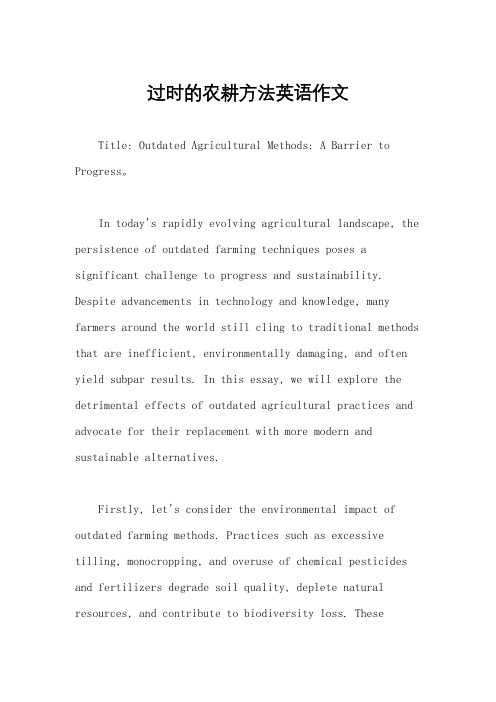 过时的农耕方法英语作文

Title: Outdated Agricultural Methods: A Barrier to Progress。

In today's rapidly evolving agricultural landscape, the persistence of outdated farming techniques poses a significant challenge to progress and sustainability. Despite advancements in technology and knowledge, many farmers around the world still cling to traditional methods that are inefficient, environmentally damaging, and often yield subpar results. In this essay, we will explore the detrimental effects of outdated agricultural practices and advocate for their replacement with more modern and sustainable alternatives.

Firstly, let's consider the environmental impact of outdated farming methods. Practices such as excessive tilling, monocropping, and overuse of chemical pesticides and fertilizers degrade soil quality, deplete natural resources, and contribute to biodiversity loss. These